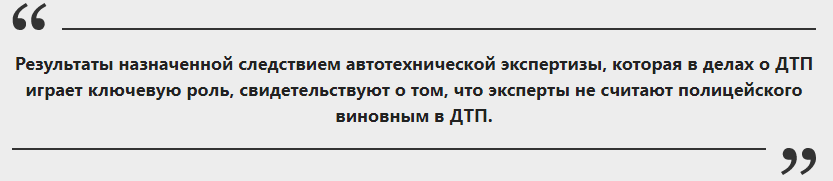 “

Результаты назначенной следствием автотехнической экспертизы, которая в делах о ДТП играет ключевую роль, свидетельствуют о том, что эксперты не считают полицейского виновным в ДТП.

”